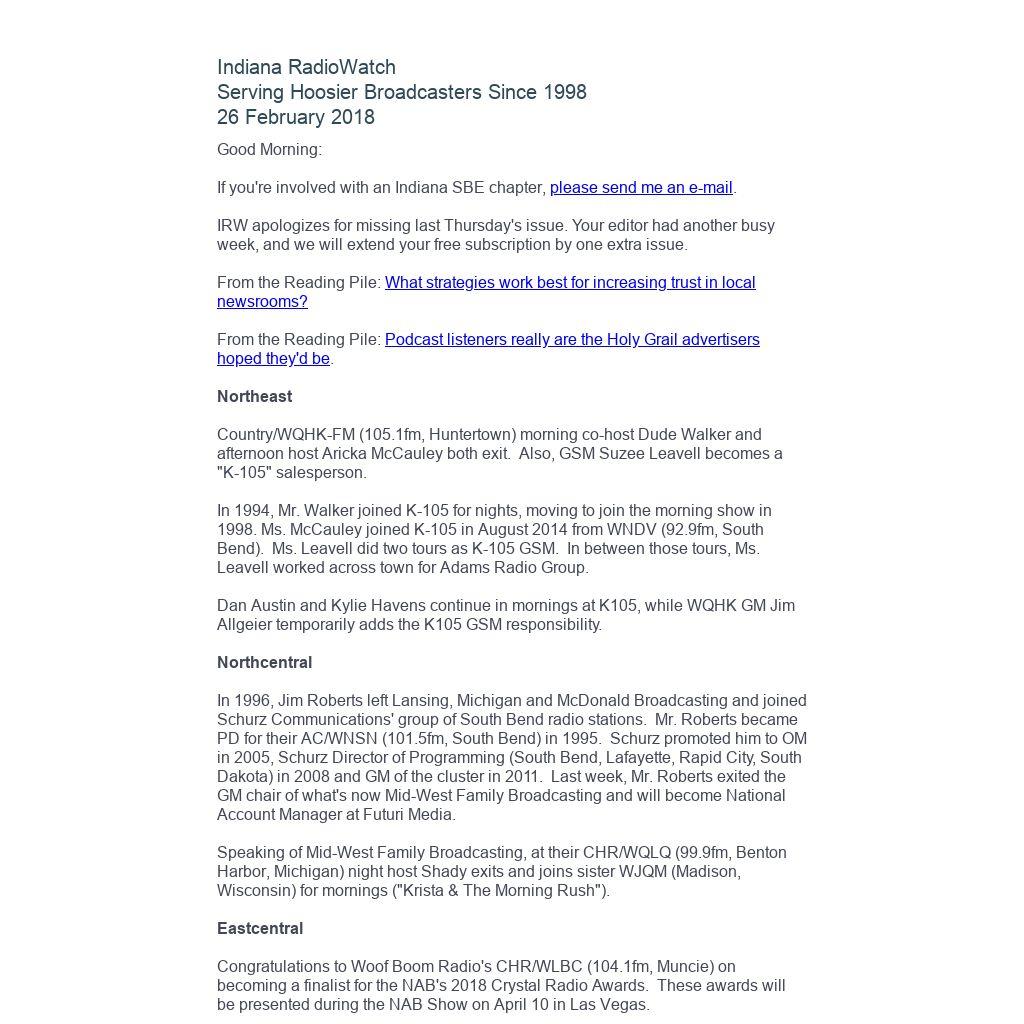 Indiana RadioWatch
Serving Hoosier Broadcasters Since 1998
26 February 2018

Good Morning:

If you're involved with an Indiana SBE chapter, please send me an e-mail.

IRW apologizes for missing last Thursday's issue. Your editor had another busy week, and we will extend your free subscription by one extra issue.

From the Reading Pile: What strategies work best for increasing trust in local newsrooms?

From the Reading Pile: Podcast listeners really are the Holy Grail advertisers hoped they'd be.

Northeast

Country/WQHK-FM (105.1fm, Huntertown) morning co-host Dude Walker and afternoon host Aricka McCauley both exit. Also, GSM Suzee Leavell becomes a "K-105" salesperson.

In 1994, Mr. Walker joined K-105 for nights, moving to join the morning show in 1998. Ms. McCauley joined K-105 in August 2014 from WNDV (92.9fm, South Bend). Ms. Leavell did two tours as K-105 GSM. In between those tours, Ms. Leavell worked across town for Adams Radio Group.

Dan Austin and Kylie Havens continue in mornings at K105, while WQHK GM Jim Allgeier temporarily adds the K105 GSM responsibility.

Northcentral

In 1996, Jim Roberts left Lansing, Michigan and McDonald Broadcasting and joined Schurz Communications' group of South Bend radio stations. Mr. Roberts became PD for their AC/WNSN (101.5fm, South Bend) in 1995. Schurz promoted him to OM in 2005, Schurz Director of Programming (South Bend, Lafayette, Rapid City, South Dakota) in 2008 and GM of the cluster in 2011. Last week, Mr. Roberts exited the GM chair of what's now Mid-West Family Broadcasting and will become National Account Manager at Futuri Media.

Speaking of Mid-West Family Broadcasting, at their CHR/WQLQ (99.9fm, Benton Harbor, Michigan) night host Shady exits and joins sister WJQM (Madison, Wisconsin) for mornings ("Krista & The Morning Rush").

Eastcentral

Congratulations to Woof Boom Radio's CHR/WLBC (104.1fm, Muncie) on becoming a finalist for the NAB's 2018 Crystal Radio Awards. These awards will be presented during the NAB Show on April 10 in Las Vegas.